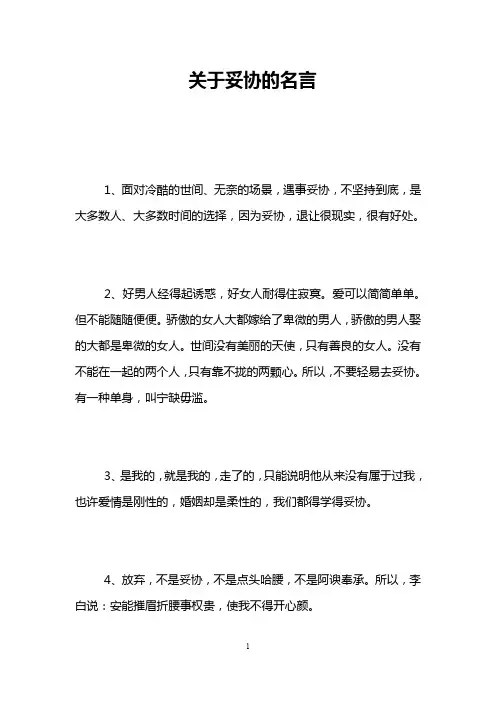 关于妥协的名言

1、面对冷酷的世间、无奈的场景，遇事妥协，不坚持到底，是大多数人、大多数时间的选择，因为妥协，退让很现实，很有好处。

2、好男人经得起诱惑，好女人耐得住寂寞。爱可以简简单单。但不能随随便便。骄傲的女人大都嫁给了卑微的男人，骄傲的男人娶的大都是卑微的女人。世间没有美丽的天使，只有善良的女人。没有不能在一起的两个人，只有靠不拢的两颗心。所以，不要轻易去妥协。有一种单身，叫宁缺毋滥。

3、是我的，就是我的，走了的，只能说明他从来没有属于过我，也许爱情是刚性的，婚姻却是柔性的，我们都得学得妥协。

4、放弃，不是妥协，不是点头哈腰，不是阿谀奉承。所以，李白说：安能摧眉折腰事权贵，使我不得开心颜。

1